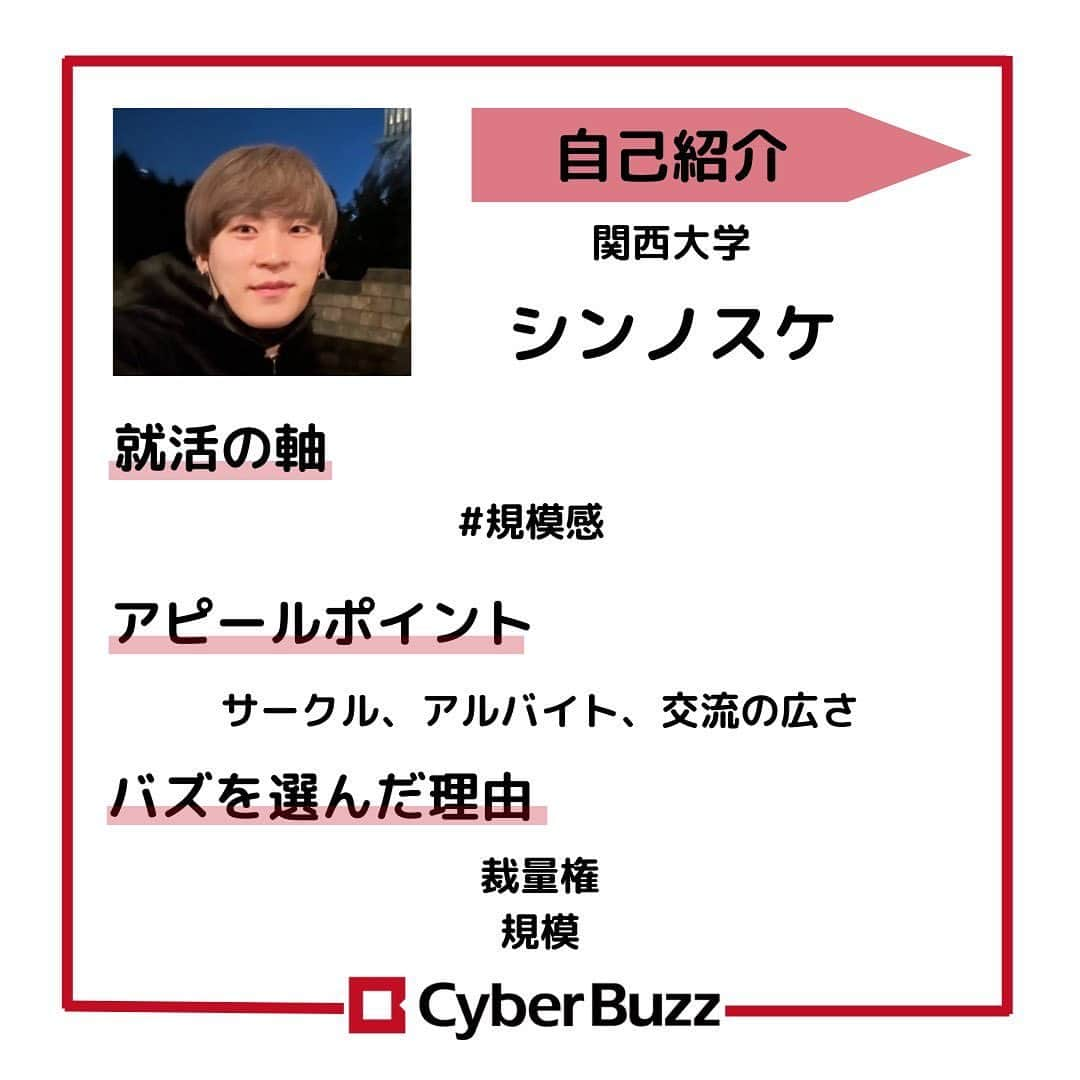 自己紹介

関西大学

シンノスケ

就活の軸

#規模感

アピールポイント

サークル、アルバイト、交流の広さ

バズを選んだ理由

裁量権
規模

CyberBuzz